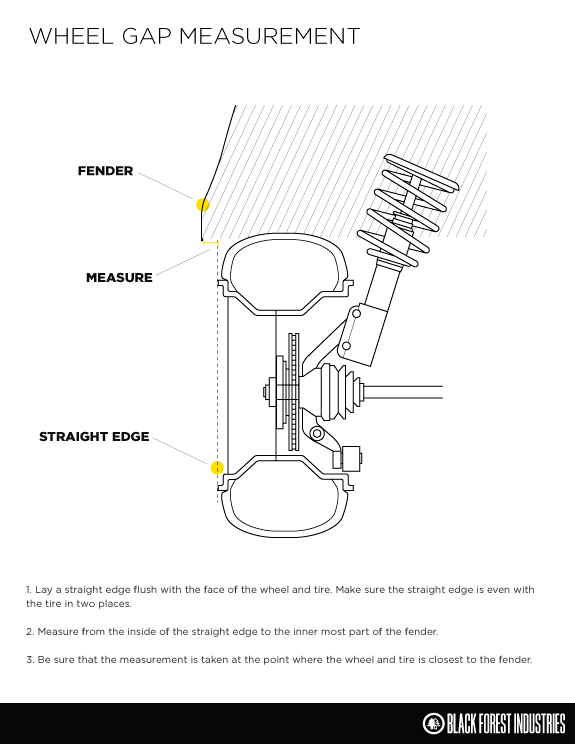 WHEEL GAP MEASUREMENT

FENDER

MEASURE

STRAIGHT EDGE

1. Lay a straight edge flush with the face of the wheel and tire. Make sure the straight edge is even with the tire in two places.

2. Measure from the inside of the straight edge to the inner most part of the fender.

3. Be sure that the measurement is taken at the point where the wheel and tire is closest to the fender.

BLACK FOREST INDUSTRIES